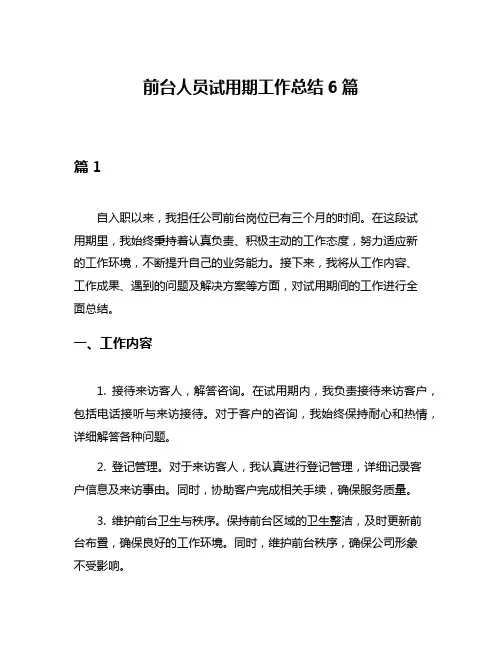 前台人员试用期工作总结 6 篇

篇 1

自入职以来，我担任公司前台岗位已有三个月的时间。在这段试用期里，我始终秉持着认真负责、积极主动的工作态度，努力适应新的工作环境，不断提升自己的业务能力。接下来，我将从工作内容、工作成果、遇到的问题及解决方案等方面，对试用期间的工作进行全面总结。

一、工作内容

1. 接待来访客人，解答咨询。在试用期内，我负责接待来访客户，包括电话接听与来访接待。对于客户的咨询，我始终保持耐心和热情，详细解答各种问题。

2. 登记管理。对于来访客人，我认真进行登记管理，详细记录客户信息及来访事由。同时，协助客户完成相关手续，确保服务质量。

3. 维护前台卫生与秩序。保持前台区域的卫生整洁，及时更新前台布置，确保良好的工作环境。同时，维护前台秩序，确保公司形象不受影响。